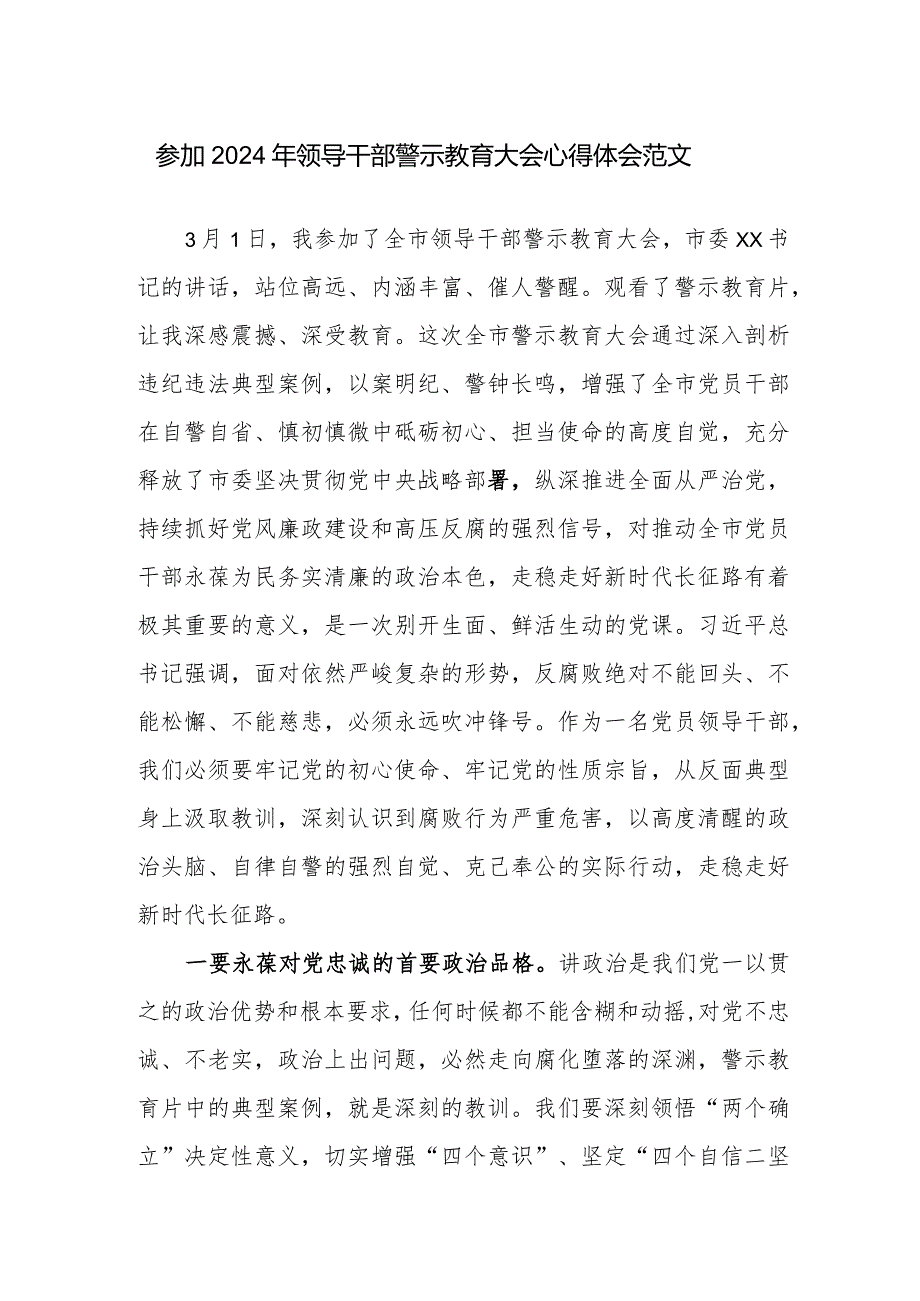 参加2024年领导干部警示教育大会心得体会范文

3月1日，我参加了全市领导干部警示教育大会，市委XX书记的讲话，站位高远、内涵丰富、催人警醒。观看了警示教育片，让我深感震撼、深受教育。这次全市警示教育大会通过深入剖析违纪违法典型案例，以案明纪、警钟长鸣，增强了全市党员干部在自警自省、慎初慎微中砥砺初心、担当使命的高度自觉，充分释放了市委坚决贯彻党中央战略部署，纵深推进全面从严治党，持续抓好党风廉政建设和高压反腐的强烈信号，对推动全市党员干部永葆为民务实清廉的政治本色，走稳走好新时代长征路有着极其重要的意义，是一次别开生面、鲜活生动的党课。习近平总书记强调，面对依然严峻复杂的形势，反腐败绝对不能回头、不能松懈、不能慈悲，必须永远吹冲锋号。作为一名党员领导干部，我们必须要牢记党的初心使命、牢记党的性质宗旨，从反面典型身上汲取教训，深刻认识到腐败行为严重危害，以高度清醒的政治头脑、自律自警的强烈自觉、克己奉公的实际行动，走稳走好新时代长征路。

一要永葆对党忠诚的首要政治品格。讲政治是我们党一以贯之的政治优势和根本要求，任何时候都不能含糊和动摇，对党不忠诚、不老实，政治上出问题，必然走向腐化堕落的深渊，警示教育片中的典型案例，就是深刻的教训。我们要深刻领悟“两个确立”决定性意义，切实增强“四个意识”、坚定“四个自信二坚